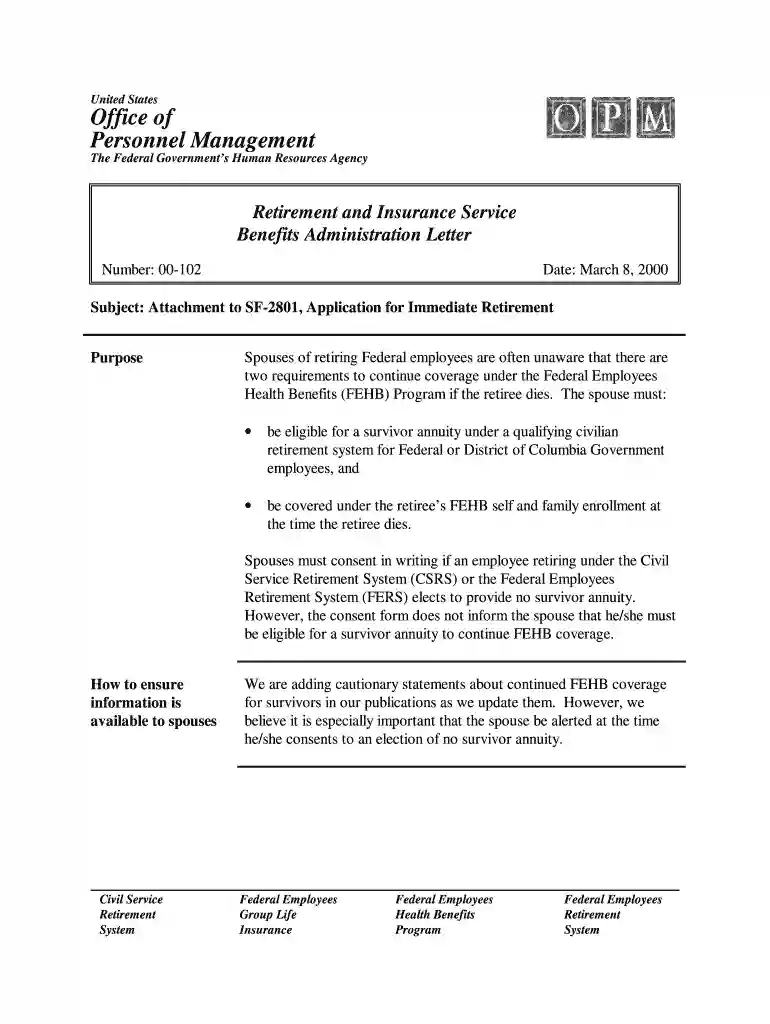 United States
Office of
Personnel Management
The Federal Government's Human Resources Agency

OPM

Retirement and Insurance Service
Benefits Administration Letter

Number: 00-102

Date: March 8, 2000

Subject: Attachment to SF-2801, Application for Immediate Retirement

Purpose

Spouses of retiring Federal employees are often unaware that there are two requirements to continue coverage under the Federal Employees Health Benefits (FEHB) Program if the retiree dies. The spouse must:

• be eligible for a survivor annuity under a qualifying civilian retirement system for Federal or District of Columbia Government employees, and

• be covered under the retiree's FEHB self and family enrollment at the time the retiree dies.

Spouses must consent in writing if an employee retiring under the Civil Service Retirement System (CSRS) or the Federal Employees Retirement System (FERS) elects to provide no survivor annuity. However, the consent form does not inform the spouse that he/she must be eligible for a survivor annuity to continue FEHB coverage.

How to ensure information is available to spouses

We are adding cautionary statements about continued FEHB coverage for survivors in our publications as we update them. However, we believe it is especially important that the spouse be alerted at the time he/she consents to an election of no survivor annuity.

Civil Service Retirement System

Federal Employees Group Life Insurance

Federal Employees Health Benefits Program

Federal Employees Retirement System